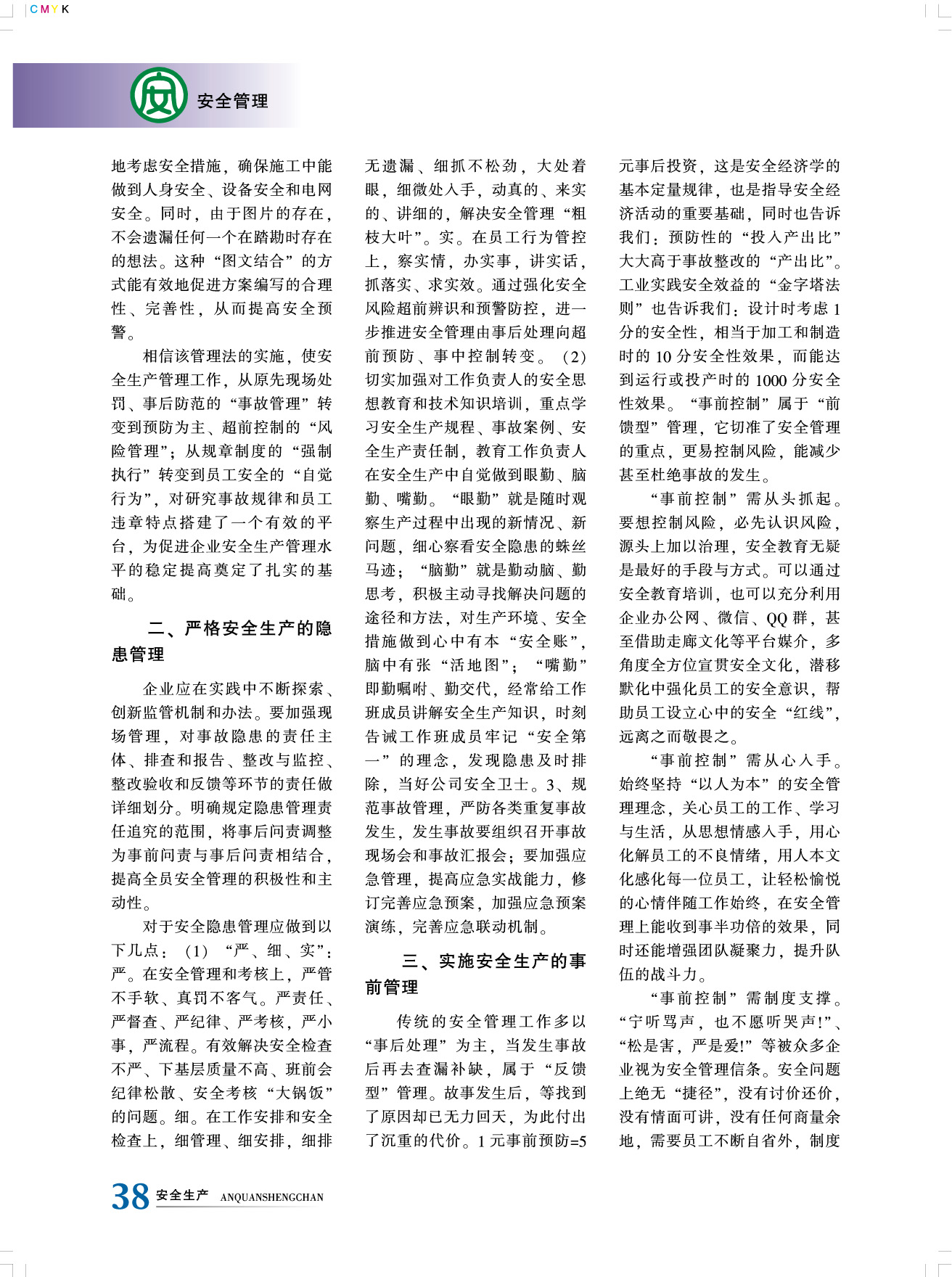 CMYK

安全管理

地考虑安全措施，确保施工中能做到人身安全、设备安全和电网安全。同时，由于图片的存在，不会遗漏任何一个在踏勘时存在的想法。这种“图文结合”的方式能有效地促进方案编写的合理性、完善性，从而提高安全预警。

相信该管理法的实施，使安全生产管理工作，从原先现场处罚、事后防范的“事故管理”转变到预防为主、超前控制的“风险管理”；从规章制度的“强制执行”转变到员工安全的“自觉行为”，对研究事故规律和员工违章特点搭建了一个有效的平台，为促进企业安全生产管理水平的稳定提高奠定了扎实的基础。

二、严格安全生产的隐患管理

企业应在实践中不断探索、创新监管机制和办法。要加强现场管理，对事故隐患的责任主体、排查和报告、整改与监控、整改验收和反馈等环节的责任做详细划分。明确规定隐患管理责任追究的范围，将事后问责调整为事前问责与事后问责相结合，提高全员安全管理的积极性和主动性。

对于安全隐患管理应做到以下几点：（1）“严、细、实”：严。在安全管理和考核上，严管不手软、真罚不客气。严责任、严督查、严纪律、严考核，严小事，严流程。有效解决安全检查不严、下基层质量不高、班前会纪律松散、安全考核“大锅饭”的问题。细。在工作安排和安全检查上，细管理、细安排，细排无遗漏、细抓不松劲，大处着眼，细微处入手，动真的、来实的、讲细的，解决安全管理“粗枝大叶”。实。在员工行为管控上，察实情，办实事，讲实话，抓落实、求实效。通过强化安全风险超前辨识和预警防控，进一步推进安全管理由事后处理向超前预防、事中控制转变。（2）切实加强对工作负责人的安全思想教育和技术知识培训，重点学习安全生产规程、事故案例、安全生产责任制，教育工作负责人在安全生产中自觉做到眼勤、脑勤、嘴勤。“眼勤”就是随时观察生产过程中出现的新情况、新问题，细心察看安全隐患的蛛丝马迹；“脑勤”就是勤动脑、勤思考，积极主动寻找解决问题的途径和方法，对生产环境、安全措施做到心中有本“安全账”，脑中有张“活地图”；“嘴勤”即勤嘱咐、勤交代，经常给工作班成员讲解安全生产知识，时刻告诫工作班成员牢记“安全第一”的理念，发现隐患及时排除，当好公司安全卫士。3、规范事故管理，严防各类重复事故发生，发生事故要组织召开事故现场会和事故汇报会；要加强应急管理，提高应急实战能力，修订完善应急预案，加强应急预案演练，完善应急联动机制。

三、实施安全生产的事前管理

传统的安全管理工作多以“事后处理”为主，当发生事故后再去查漏补缺，属于“反馈型”管理。故事发生后，等找到了原因却已无力回天，为此付出了沉重的代价。1元事前预防=5元事后投资，这是安全经济学的基本定量规律，也是指导安全经济活动的重要基础，同时也告诉我们：预防性的“投入产出比”大大高于事故整改的“产出比”。工业实践安全效益的“金字塔法则”也告诉我们：设计时考虑1分的安全性，相当于加工和制造时的10分安全性效果，而能达到运行或投产时的1000分安全性效果。“事前控制”属于“前馈型”管理，它切准了安全管理的重点，更易控制风险，能减少甚至杜绝事故的发生。

“事前控制”需从头抓起。要想控制风险，必先认识风险，源头上加以治理，安全教育无疑是最好的手段与方式。可以通过安全教育培训，也可以充分利用企业办公网、微信、QQ群，甚至借助走廊文化等平台媒介，多角度全方位宣贯安全文化，潜移默化中强化员工的安全意识，帮助员工设立心中的安全“红线”，远离之而敬畏之。

“事前控制”需从心入手。始终坚持“以人为本”的安全管理理念，关心员工的工作、学习与生活，从思想情感入手，用心化解员工的不良情绪，用人本文化感化每一位员工，让轻松愉悦的心情伴随工作始终，在安全管理上能收到事半功倍的效果，同时还能增强团队凝聚力，提升队伍的战斗力。

“事前控制”需制度支撑。“宁听骂声，也不愿听哭声!”、“松是害，严是爱!”等被众多企业视为安全管理信条。安全问题上绝无“捷径”，没有讨价还价，没有情面可讲，没有任何商量余地，需要员工不断自省外，制度

38 安全生产 ANQUANSHENGCHAN